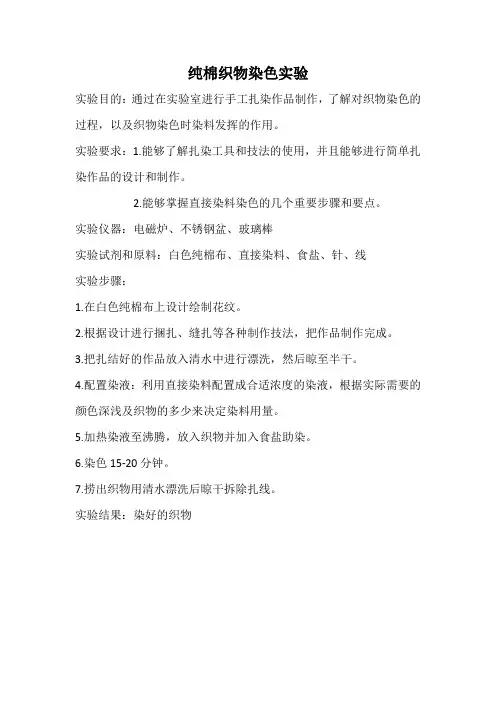 纯棉织物染色实验

实验目的：通过在实验室进行手工扎染作品制作，了解对织物染色的过程，以及织物染色时染料发挥的作用。

实验要求：1.能够了解扎染工具和技法的使用，并且能够进行简单扎染作品的设计和制作。

2.能够掌握直接染料染色的几个重要步骤和要点。

实验仪器：电磁炉、不锈钢盆、玻璃棒

实验试剂和原料：白色纯棉布、直接染料、食盐、针、线

实验步骤：

1.在白色纯棉布上设计绘制花纹。

2.根据设计进行捆扎、缝扎等各种制作技法，把作品制作完成。

3.把扎结好的作品放入清水中进行漂洗，然后晾至半干。

4.配置染液：利用直接染料配置成合适浓度的染液，根据实际需要的颜色深浅及织物的多少来决定染料用量。

5.加热染液至沸腾，放入织物并加入食盐助染。

6.染色 15-20 分钟。

7.捞出织物用清水漂洗后晾干拆除扎线。

实验结果：染好的织物